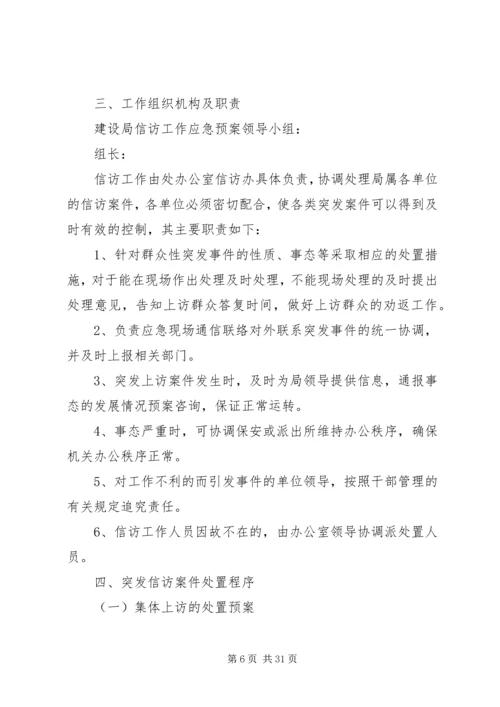 三、工作组织机构及职责

建设局信访工作应急预案领导小组：

组长：

信访工作由处办公室信访办具体负责，协调处理局属各单位的信访案件，各单位必须密切配合，使各类突发案件可以得到及时有效的控制，其主要职责如下：

1、针对群众性突发事件的性质、事态等采取相应的处置措施，对于能在现场作出处理及时处理，不能现场处理的及时提出处理意见，告知上访群众答复时间，做好上访群众的劝返工作。

2、负责应急现场通信联络对外联系突发事件的统一协调，并及时上报相关部门。

3、突发上访案件发生时，及时为局领导提供信息，通报事态的发展情况预案咨询，保证正常运转。

4、事态严重时，可协调保安或派出所维持办公秩序，确保机关办公秩序正常。

5、对工作不利的而引发事件的单位领导，按照干部管理的有关规定追究责任。

6、信访工作人员因故不在的，由办公室领导协调派处置人员。

四、突发信访案件处置程序

（一）集体上访的处置预案

第 6 页 共 31 页